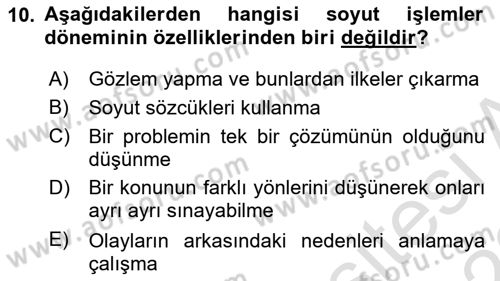 10. Aşağıdakilerden hangisi soyut işlemler döneminin özelliklerinden biri değildir?

A) Gözlem yapma ve bunlardan ilkeler çıkarma
B) Soyut sözcükleri kullanma
C) Bir problemin tek bir çözümünün olduğunu düşünme
D) Bir konunun farklı yönlerini düşünerek onları ayrı ayrı sınayabilme
E) Olayların arkasındaki nedenleri anlamaya çalışma

www.aofsoru.com